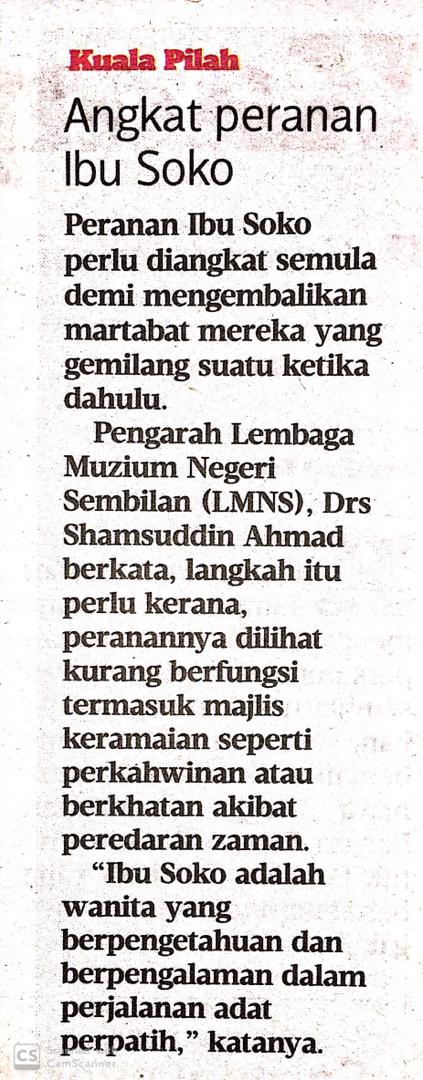 Kuala Pilah

Angkat peranan Ibu Soko

Peranan Ibu Soko perlu diangkat semula demi mengembalikan martabat mereka yang gemilang suatu ketika dahulu.

Pengarah Lembaga Muzium Negeri Sembilan (LMNS), Drs Shamsuddin Ahmad berkata, langkah itu perlu kerana, peranannya dilihat kurang berfungsi termasuk majlis keramaian seperti perkahwinan atau berkhatan akibat peredaran zaman.

"Ibu Soko adalah wanita yang berpengetahuan dan berpengalaman dalam perjalanan adat perpatih," katanya.

CS CamScanner